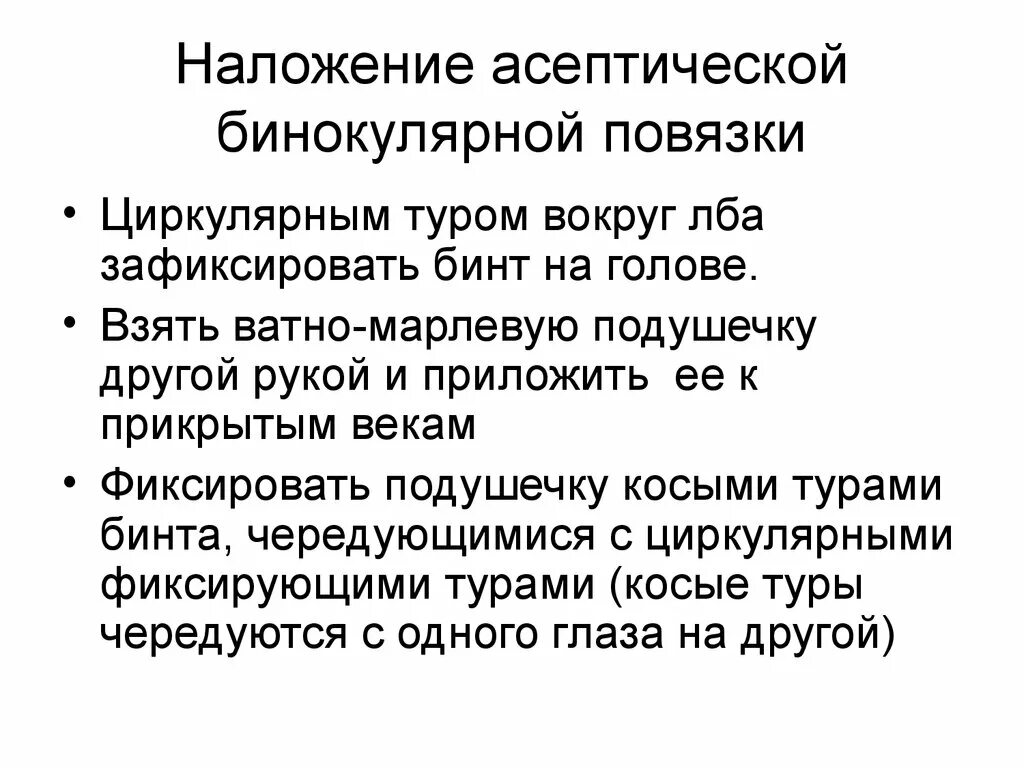 Наложение асептической бинокулярной повязки

• Циркулярным туром вокруг лба зафиксировать бинт на голове.
• Взять ватно-марлевую подушечку другой рукой и приложить ее к прикрытым векам
• Фиксировать подушечку косыми турами бинта, чередующимися с циркулярными фиксирующими турами (косые туры чередуются с одного глаза на другой)